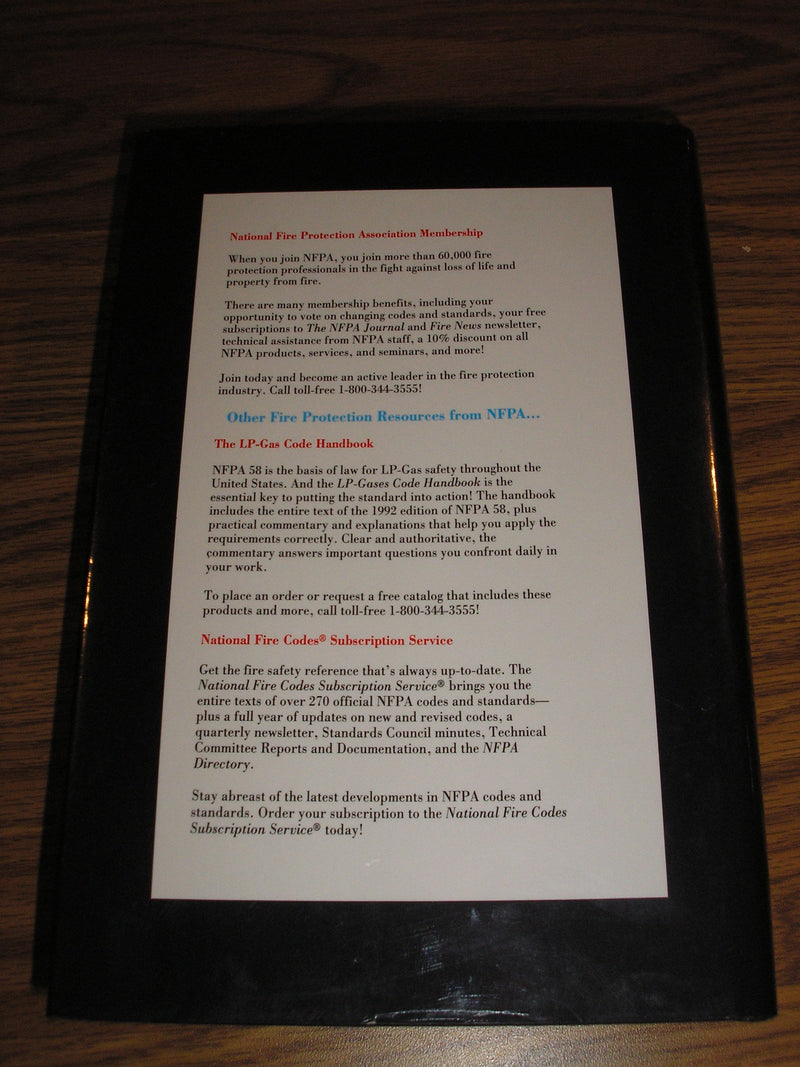 National Fire Protection Association Membership

When you join NFPA, you join more than 60,000 fire protection professionals in the fight against loss of life and property from fire.

There are many membership benefits, including your opportunity to vote on changing codes and standards, your free subscriptions to The NFPA Journal and Fire News newsletter, technical assistance from NFPA staff, a 10% discount on all NFPA products, services, and seminars, and more!

Join today and become an active leader in the fire protection industry. Call toll-free 1-800-344-3555!

Other Fire Protection Resources from NFPA...

The LP-Gas Code Handbook

NFPA 58 is the basis of law for LP-Gas safety throughout the United States. And the LP-Gases Code Handbook is the essential key to putting the standard into action! The handbook includes the entire text of the 1992 edition of NFPA 58, plus practical commentary and explanations that help you apply the requirements correctly. Clear and authoritative, the commentary answers important questions you confront daily in your work.

To place an order or request a free catalog that includes these products and more, call toll-free 1-800-344-3555!

National Fire Codes® Subscription Service

Get the fire safety reference that's always up-to-date. The National Fire Codes Subscription Service® brings you the entire texts of over 270 official NFPA codes and standards—plus a full year of updates on new and revised codes, a quarterly newsletter, Standards Council minutes, Technical Committee Reports and Documentation, and the NFPA Directory.

Stay abreast of the latest developments in NFPA codes and standards. Order your subscription to the National Fire Codes Subscription Service® today!